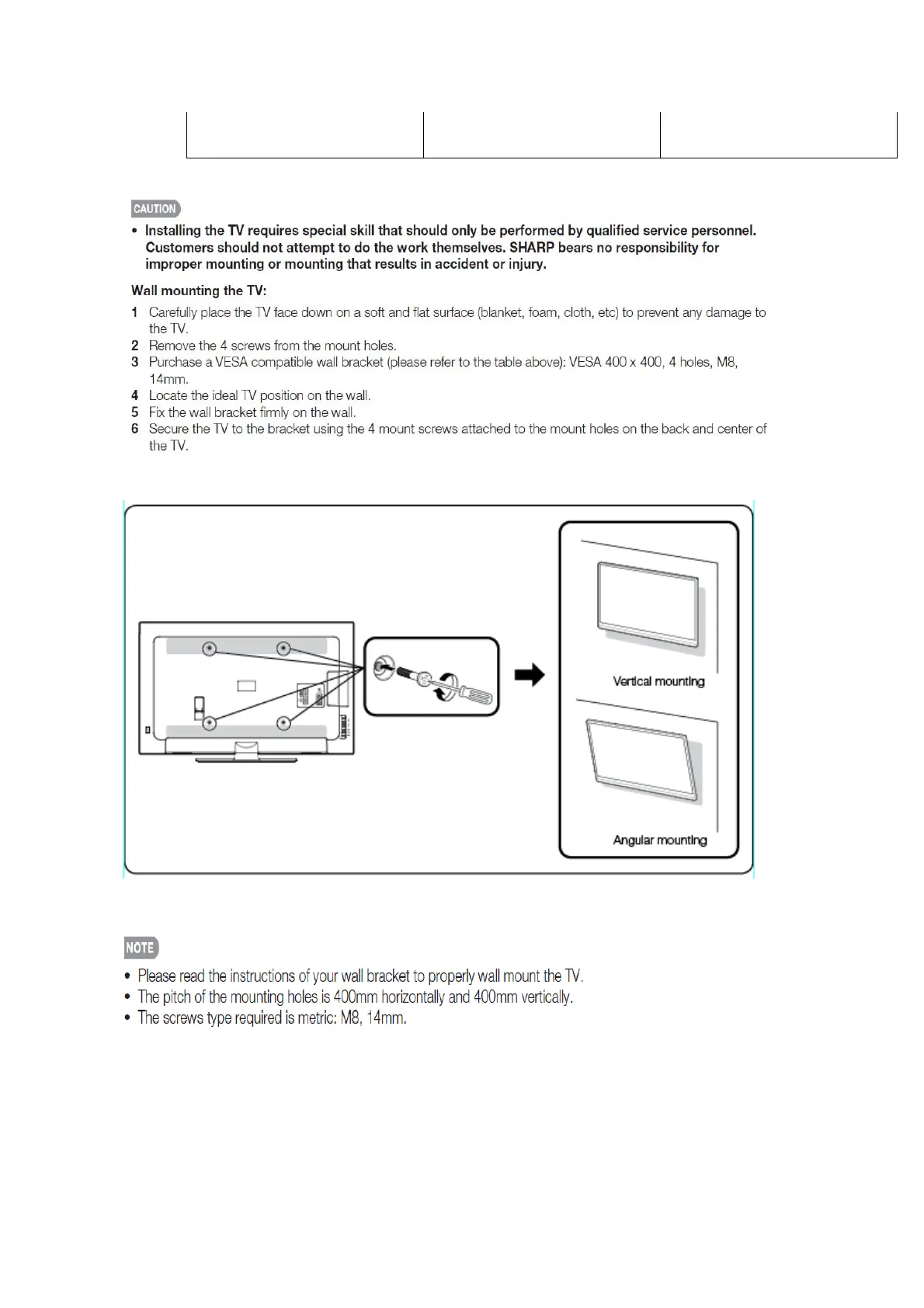 CAUTION

• Installing the TV requires special skill that should only be performed by qualified service personnel. Customers should not attempt to do the work themselves. SHARP bears no responsibility for improper mounting or mounting that results in accident or injury.

Wall mounting the TV:

1 Carefully place the TV face down on a soft and flat surface (blanket, foam, cloth, etc) to prevent any damage to the TV.
2 Remove the 4 screws from the mount holes.
3 Purchase a VESA compatible wall bracket (please refer to the table above): VESA 400 x 400, 4 holes, M8, 14mm.
4 Locate the ideal TV position on the wall.
5 Fix the wall bracket firmly on the wall.
6 Secure the TV to the bracket using the 4 mount screws attached to the mount holes on the back and center of the TV.

Vertical mounting

Angular mounting

NOTE

• Please read the instructions of your wall bracket to properly wall mount the TV.
• The pitch of the mounting holes is 400mm horizontally and 400mm vertically.
• The screws type required is metric: M8, 14mm.